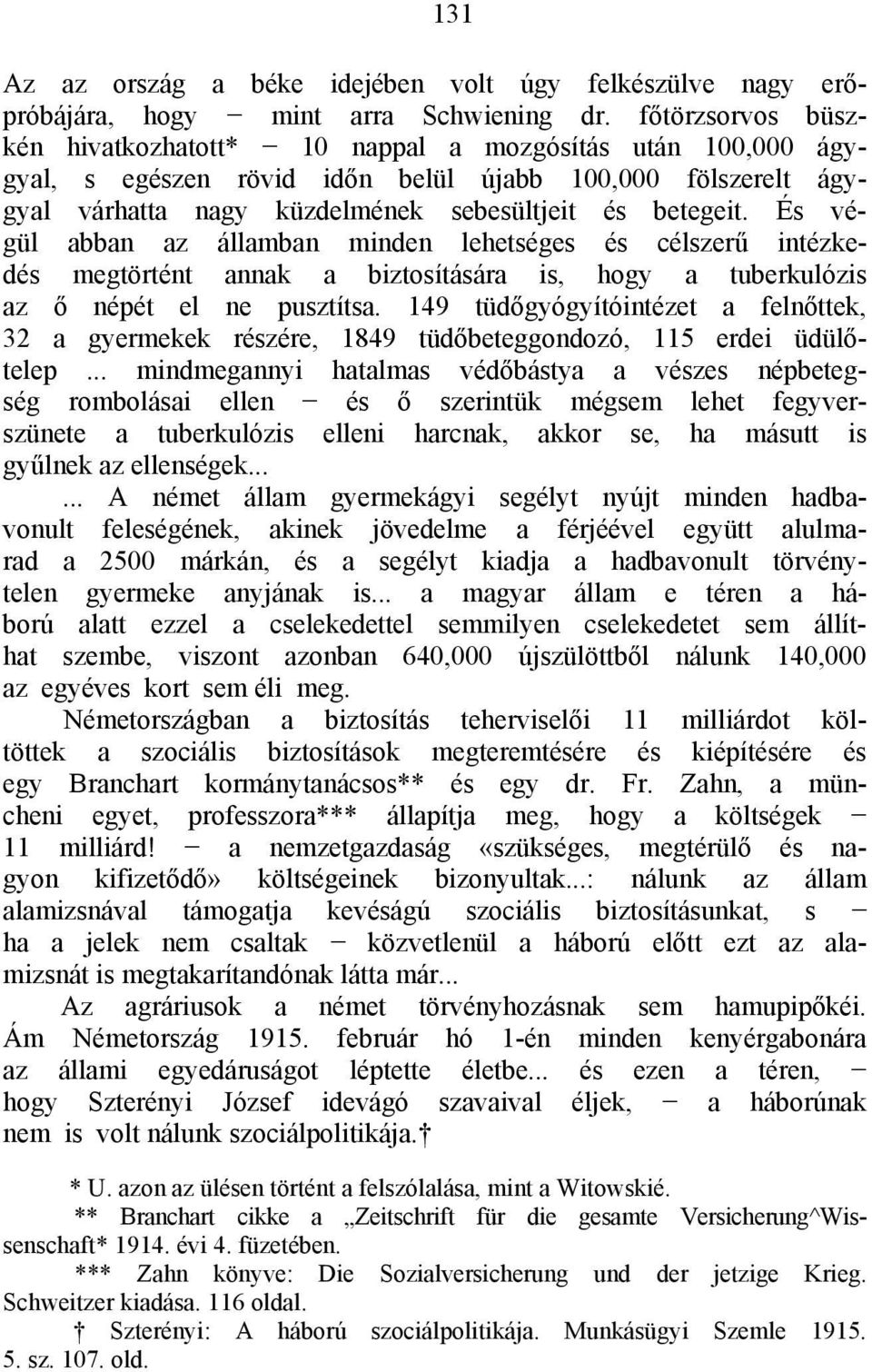 131

Az az ország a béke idejében volt úgy felkészülve nagy erőpróbájára, hogy − mint arra Schwiening dr. főtörzsorvos büszkén hivatkozhatott* − 10 nappal a mozgósítás után 100,000 ágygyal, s egészen rövid időn belül újabb 100,000 fölszerelt ágygyal várhatta nagy küzdelmének sebesültjeit és betegeit. És végül abban az államban minden lehetséges és célszerű intézkedés megtörtént annak a biztosítására is, hogy a tuberkulózis az ő népét el ne pusztítsa. 149 tüdőgyógyítóintézet a felnőttek, 32 a gyermekek részére, 1849 tüdőbeteggondozó, 115 erdei üdülőtelep ... mindmegannyi hatalmas védőbástya a vészes népbetegség rombolásai ellen − és ő szerintük mégsem lehet fegyverszünete a tuberkulózis elleni harcnak, akkor se, ha másutt is gyűlnek az ellenségek...

... A német állam gyermekágyi segélyt nyújt minden hadbavonult feleségének, akinek jövedelme a férjéével együtt alulmarad a 2500 márkán, és a segélyt kiadja a hadbavonult törvénytelen gyermeke anyjának is... a magyar állam e téren a háború alatt ezzel a cselekedettel semmilyen cselekedetet sem állíthat szembe, viszont azonban 640,000 újszülöttből nálunk 140,000 az egyéves kort sem éli meg.

Németországban a biztosítás teherviselői 11 milliárdot költöttek a szociális biztosítások megteremtésére és kiépítésére és egy Branchart kormánytanácsos** és egy dr. Fr. Zahn, a müncheni egyet, professzora*** állapítja meg, hogy a költségek − 11 milliárd! − a nemzetgazdaság «szükséges, megtérülő és nagyon kifizetődő» költségeinek bizonyultak...: nálunk az állam alamizsnával támogatja kevéságú szociális biztosításunkat, s − ha a jelek nem csaltak − közvetlenül a háború előtt ezt az alamizsnát is megtakarítandónak látta már...

Az agráriusok a német törvényhozásnak sem hamupipőkéi. Ám Németország 1915. február hó 1-én minden kenyérgabonára az állami egyedáruságot léptette életbe... és ezen a téren, − hogy Szterényi József idevágó szavaival éljek, − a háborúnak nem is volt nálunk szociálpolitikája.†

* U. azon az ülésen történt a felszólalása, mint a Witowskié.

** Branchart cikke a „Zeitschrift für die gesamte Versicherung^Wissenschaft* 1914. évi 4. füzetében.

*** Zahn könyve: Die Sozialversicherung und der jetzige Krieg. Schweitzer kiadása. 116 oldal.

† Szterényi: A háború szociálpolitikája. Munkásügyi Szemle 1915. 5. sz. 107. old.